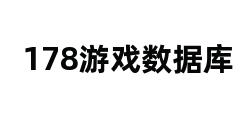 178游戏数据库